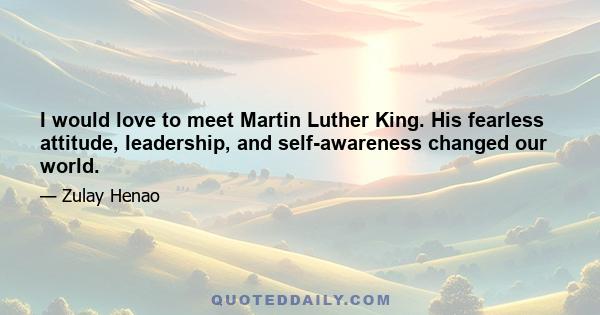 I would love to meet Martin Luther King. His fearless attitude, leadership, and self-awareness changed our world.

— Zulay Henao

QUOTEDDAILY.COM